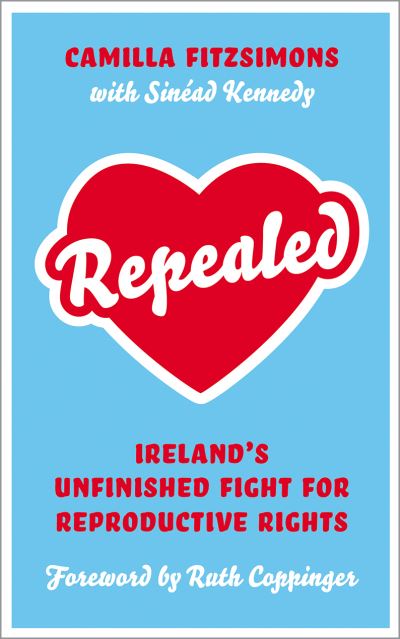 CAMILLA FITZSIMONS
with Sinéad Kennedy

Repealed

IRELAND'S
UNFINISHED FIGHT FOR
REPRODUCTIVE RIGHTS

Foreword by Ruth Coppinger